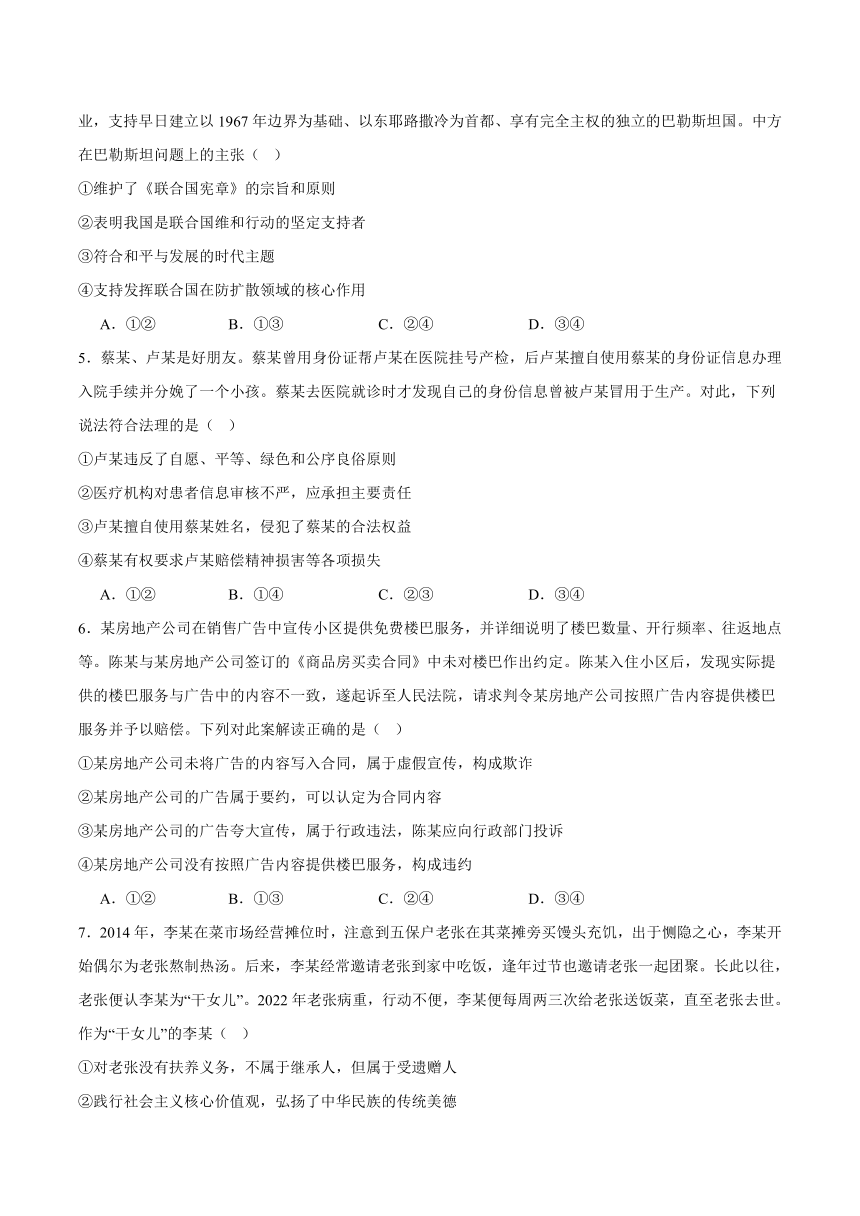 业，支持早日建立以 1967 年边界为基础、以东耶路撒冷为首都、享有完全主权的独立的巴勒斯坦国。中方在巴勒斯坦问题上的主张（ ）

①维护了《联合国宪章》的宗旨和原则

②表明我国是联合国维和行动的坚定支持者

③符合和平与发展的时代主题

④支持发挥联合国在防扩散领域的核心作用

A．①② B．①③ C．②④ D．③④

5．蔡某、卢某是好朋友。蔡某曾用身份证帮卢某在医院挂号产检，后卢某擅自使用蔡某的身份证信息办理入院手续并分娩了一个小孩。蔡某去医院就诊时才发现自己的身份信息曾被卢某冒用于生产。对此，下列说法符合法理的是（ ）

①卢某违反了自愿、平等、绿色和公序良俗原则

②医疗机构对患者信息审核不严，应承担主要责任

③卢某擅自使用蔡某姓名，侵犯了蔡某的合法权益

④蔡某有权要求卢某赔偿精神损害等各项损失

A．①② B．①④ C．②③ D．③④

6．某房地产公司在销售广告中宣传小区提供免费楼巴服务，并详细说明了楼巴数量、开行频率、往返地点等。陈某与某房地产公司签订的《商品房买卖合同》中未对楼巴作出约定。陈某入住小区后，发现实际提供的楼巴服务与广告中的内容不一致，遂起诉至人民法院，请求判令某房地产公司按照广告内容提供楼巴服务并予以赔偿。下列对此案解读正确的是（ ）

①某房地产公司未将广告的内容写入合同，属于虚假宣传，构成欺诈

②某房地产公司的广告属于要约，可以认定为合同内容

③某房地产公司的广告夸大宣传，属于行政违法，陈某应向行政部门投诉

④某房地产公司没有按照广告内容提供楼巴服务，构成违约

A．①② B．①③ C．②④ D．③④

7．2014 年，李某在菜市场经营摊位时，注意到五保户老张在其菜摊旁买馒头充饥，出于恻隐之心，李某开始偶尔为老张熬制热汤。后来，李某经常邀请老张到家中吃饭，逢年过节也邀请老张一起团聚。长此以往，老张便认李某为“干女儿”。2022 年老张病重，行动不便，李某便每周两三次给老张送饭菜，直至老张去世。作为“干女儿”的李某（ ）

①对老张没有扶养义务，不属于继承人，但属于受遗赠人

②践行社会主义核心价值观，弘扬了中华民族的传统美德